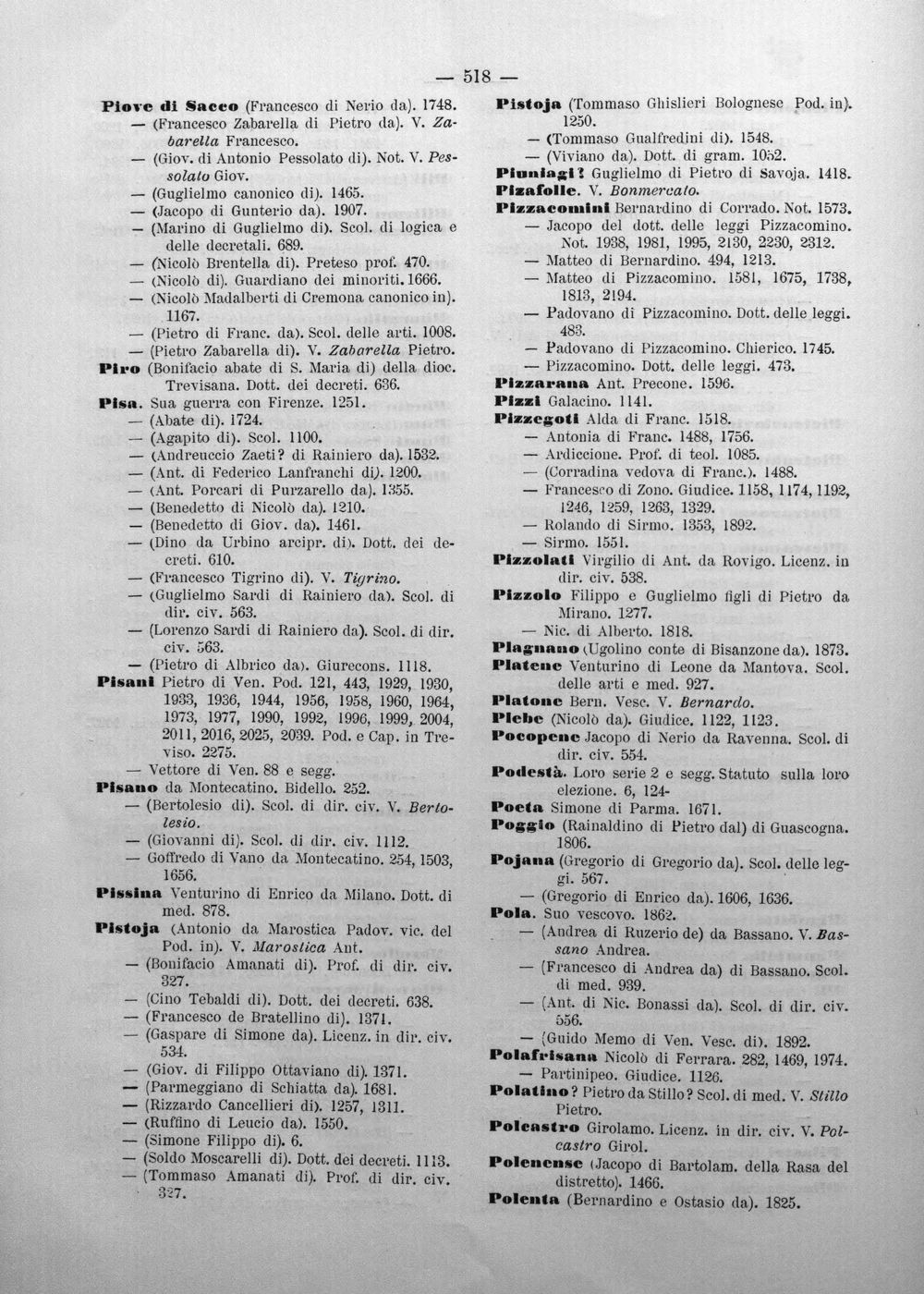 — 518 —

Piove di Sacco (Francesco di Nerio da). 1748.
— (Francesco Zabarella di Pietro da). V. Zabarella Francesco.
— (Giov. di Antonio Pessolato di). Not. V. Pessolato Giov.
— (Guglielmo canonico di). 1465.
— (Jacopo di Gunterio da). 1907.
— (Marino di Guglielmo di). Scol. di logica e delle decretali. 689.
— (Nicolò Brentella di). Preteso prof. 470.
— (Nicolò di). Guardiano dei minoriti. 1666.
— (Nicolò Madalberti di Cremona canonico in). 1167.
— (Pietro di Franc. da). Scol. delle arti. 1008.
— (Pietro Zabarella di). V. Zabarella Pietro.
Piro (Bonifacio abate di S. Maria di) della dioc. Trevisana. Dott. dei decreti. 636.
Pisa. Sua guerra con Firenze. 1251.
— (Abate di). 1724.
— (Agapito di). Scol. 1100.
— (Andreuccio Zaeti? di Rainiero da). 1532.
— (Ant. di Federico Lanfranchi di). 1200.
— (Ant. Porcari di Purzarello da). 1355.
— (Benedetto di Nicolò da). 1210.
— (Benedetto di Giov. da). 1461.
— (Dino da Urbino arcipr. di). Dott. dei decreti. 610.
— (Francesco Tigrino di). V. Tigrino.
— (Guglielmo Sardi di Rainiero da). Scol. di dir. civ. 563.
— (Lorenzo Sardi di Rainiero da). Scol. di dir. civ. 563.
— (Pietro di Albrico da). Giurecons. 1118.
Pisani Pietro di Ven. Pod. 121, 443, 1929, 1930, 1933, 1936, 1944, 1956, 1958, 1960, 1964, 1973, 1977, 1990, 1992, 1996, 1999, 2004, 2011, 2016, 2025, 2039. Pod. e Cap. in Treviso. 2275.
— Vettore di Ven. 88 e segg.
Pisano da Montecatino. Bidello. 252.
— (Bertolesio di). Scol. di dir. civ. V. Bertolesio.
— (Giovanni di). Scol. di dir. civ. 1112.
— Goffredo di Vano da Montecatino. 254, 1503, 1656.
Pissina Venturino di Enrico da Milano. Dott. di med. 878.
Pistoja (Antonio da Marostica Padov. vic. del Pod. in). V. Marostica Ant.
— (Bonifacio Amanati di). Prof. di dir. civ. 327.
— (Cino Tebaldi di). Dott. dei decreti. 638.
— (Francesco de Bratellino di). 1371.
— (Gaspare di Simone da). Licenz. in dir. civ. 534.
— (Giov. di Filippo Ottaviano di). 1371.
— (Parmeggiano di Schiatta da). 1681.
— (Rizzardo Cancellieri di). 1257, 1311.
— (Ruffino di Leucio da). 1550.
— (Simone Filippo di). 6.
— (Soldo Moscarelli di). Dott. dei decreti. 1113.
— (Tommaso Amanati di). Prof. di dir. civ. 327.

Pistoja (Tommaso Ghislieri Bolognese Pod. in). 1250.
— (Tommaso Gualfredini di). 1548.
— (Viviano da). Dott. di gram. 1052.
Piuniagi? Guglielmo di Pietro di Savoja. 1418.
Pizafolle. V. Bonmercato.
Pizzacomini Bernardino di Corrado. Not. 1573.
— Jacopo del dott. delle leggi Pizzacomino. Not. 1938, 1981, 1995, 2130, 2230, 2312.
— Matteo di Bernardino. 494, 1213.
— Matteo di Pizzacomino. 1581, 1675, 1738, 1813, 2194.
— Padovano di Pizzacomino. Dott. delle leggi. 483.
— Padovano di Pizzacomino. Chierico. 1745.
— Pizzacomino. Dott. delle leggi. 473.
Pizzarana Ant. Precone. 1596.
Pizzi Galacino. 1141.
Pizzegoti Alda di Franc. 1518.
— Antonia di Franc. 1488, 1756.
— Ardiccione. Prof. di teol. 1085.
— (Corradina vedova di Franc.). 1488.
— Francesco di Zono. Giudice. 1158, 1174, 1192, 1246, 1259, 1263, 1329.
— Rolando di Sirmo. 1353, 1892.
— Sirmo. 1551.
Pizzolati Virgilio di Ant. da Rovigo. Licenz. in dir. civ. 538.
Pizzolo Filippo e Guglielmo figli di Pietro da Mirano. 1277.
— Nic. di Alberto. 1818.
Plagnano (Ugolino conte di Bisanzone da). 1873.
Platene Venturino di Leone da Mantova. Scol. delle arti e med. 927.
Platone Bern. Vesc. V. Bernardo.
Plebe (Nicolò da). Giudice. 1122, 1123.
Pocopene Jacopo di Nerio da Ravenna. Scol. di dir. civ. 554.
Podestà. Loro serie 2 e segg. Statuto sulla loro elezione. 6, 124-
Poeta Simone di Parma. 1671.
Poggio (Rainaldino di Pietro dal) di Guascogna. 1806.
Pojana (Gregorio di Gregorio da). Scol. delle leggi. 567.
— (Gregorio di Enrico da). 1606, 1636.
Pola. Suo vescovo. 1862.
— (Andrea di Ruzerio de) da Bassano. V. Bassano Andrea.
— (Francesco di Andrea da) di Bassano. Scol. di med. 939.
— (Ant. di Nic. Bonassi da). Scol. di dir. civ. 556.
— (Guido Memo di Ven. Vesc. di). 1892.
Polafrisana Nicolò di Ferrara. 282, 1469, 1974.
— Partinipeo. Giudice. 1126.
Polatino? Pietro da Stillo? Scol. di med. V. Stillo Pietro.
Polcastro Girolamo. Licenz. in dir. civ. V. Polcastro Girol.
Polenense (Jacopo di Bartolam. della Rasa del distretto). 1466.
Polenta (Bernardino e Ostasio da). 1825.